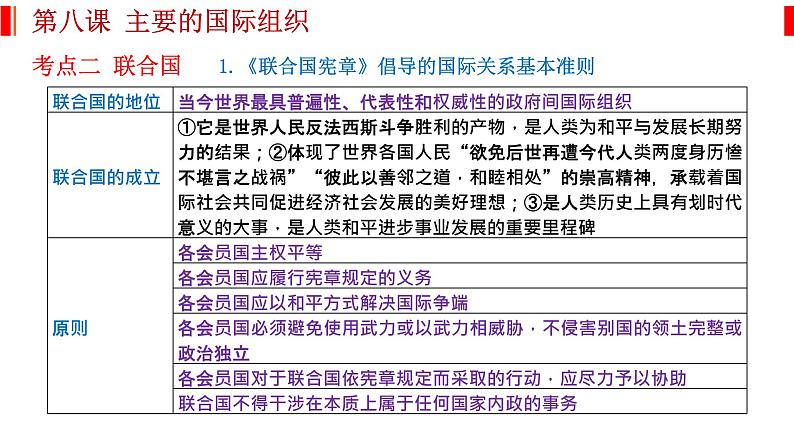 第八课 主要的国际组织

考点二 联合国　1.《联合国宪章》倡导的国际关系基本准则

| 联合国的地位 | 当今世界最具普遍性、代表性和权威性的政府间国际组织 |
|---|---|
| 联合国的成立 | ①它是世界人民反法西斯斗争胜利的产物，是人类为和平与发展长期努力的结果；②体现了世界各国人民“欲免后世再遭今代人类两度身历惨不堪言之战祸”“彼此以善邻之道，和睦相处”的崇高精神，承载着国际社会共同促进经济社会发展的美好理想；③是人类历史上具有划时代意义的大事，是人类和平进步事业发展的重要里程碑 |
| 原则 | 各会员国主权平等 |
| | 各会员国应履行宪章规定的义务 |
| | 各会员国应以和平方式解决国际争端 |
| | 各会员国必须避免使用武力或以武力相威胁，不侵害别国的领土完整或政治独立 |
| | 各会员国对于联合国依宪章规定而采取的行动，应尽力予以协助 |
| | 联合国不得干涉在本质上属于任何国家内政的事务 |